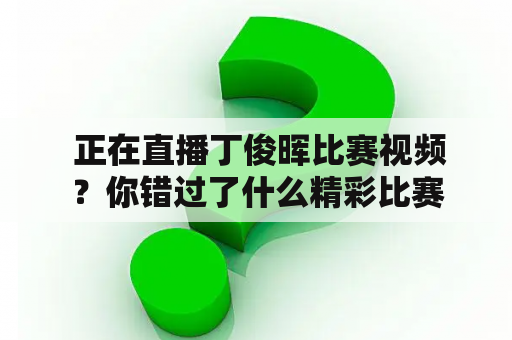 正在直播丁俊晖比赛视频？你错过了什么精彩比赛